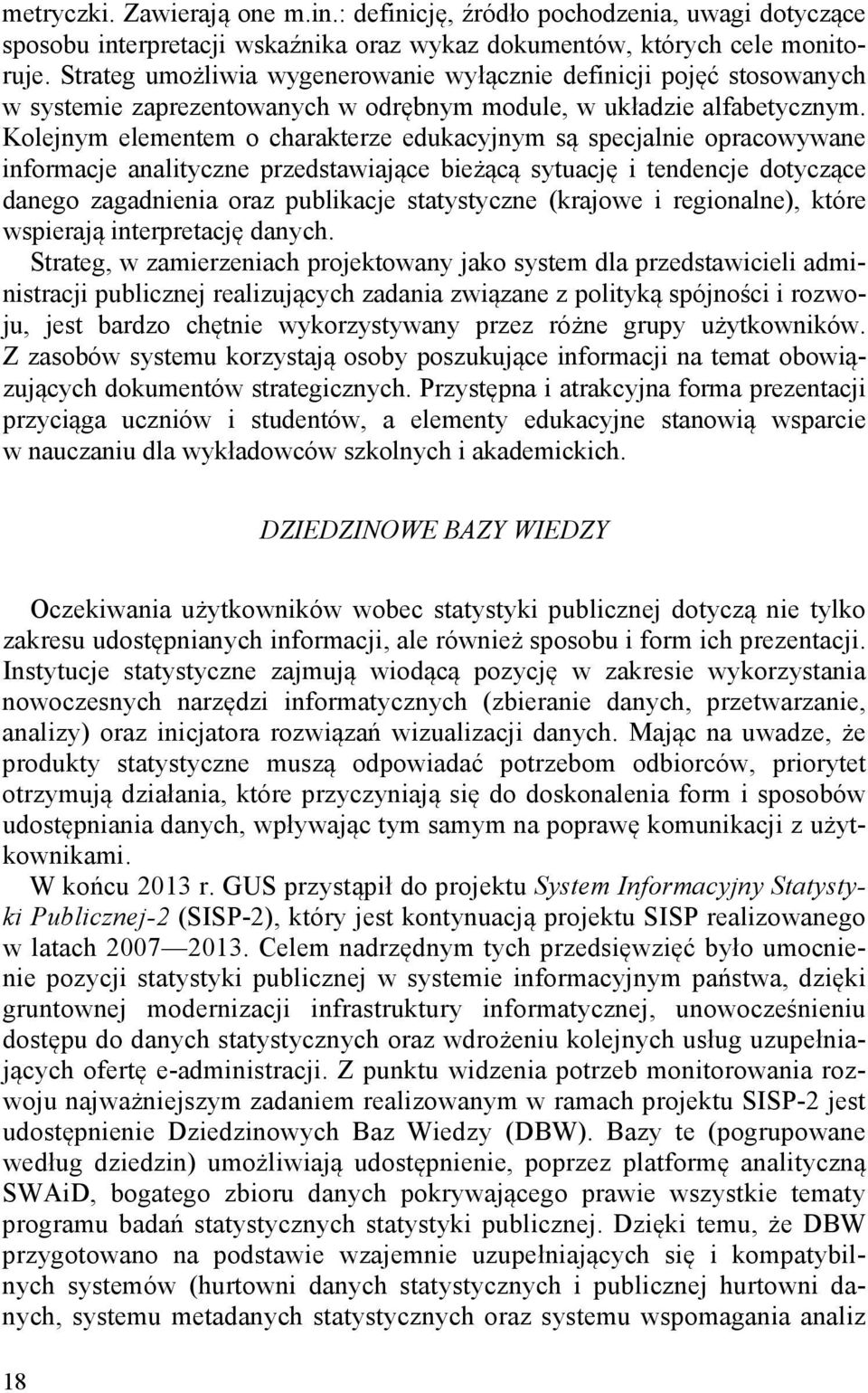 metryczki. Zawierają one m.in.: definicję, źródło pochodzenia, uwagi dotyczące sposobu interpretacji wskaźnika oraz wykaz dokumentów, których cele monitoruje. Strateg umożliwia wygenerowanie wyłącznie definicji pojęć stosowanych w systemie zaprezentowanych w odrębnym module, w układzie alfabetycznym. Kolejnym elementem o charakterze edukacyjnym są specjalnie opracowywane informacje analityczne przedstawiające bieżącą sytuację i tendencje dotyczące danego zagadnienia oraz publikacje statystyczne (krajowe i regionalne), które wspierają interpretację danych.

Strateg, w zamierzeniach projektowany jako system dla przedstawicieli administracji publicznej realizujących zadania związane z polityką spójności i rozwoju, jest bardzo chętnie wykorzystywany przez różne grupy użytkowników. Z zasobów systemu korzystają osoby poszukujące informacji na temat obowiązujących dokumentów strategicznych. Przystępna i atrakcyjna forma prezentacji przyciąga uczniów i studentów, a elementy edukacyjne stanowią wsparcie w nauczaniu dla wykładowców szkolnych i akademickich.

DZIEDZINOWE BAZY WIEDZY

Oczekiwania użytkowników wobec statystyki publicznej dotyczą nie tylko zakresu udostępnianych informacji, ale również sposobu i form ich prezentacji. Instytucje statystyczne zajmują wiodącą pozycję w zakresie wykorzystania nowoczesnych narzędzi informatycznych (zbieranie danych, przetwarzanie, analizy) oraz inicjatora rozwiązań wizualizacji danych. Mając na uwadze, że produkty statystyczne muszą odpowiadać potrzebom odbiorców, priorytet otrzymują działania, które przyczyniają się do doskonalenia form i sposobów udostępniania danych, wpływając tym samym na poprawę komunikacji z użytkownikami.

W końcu 2013 r. GUS przystąpił do projektu System Informacyjny Statystyki Publicznej-2 (SISP-2), który jest kontynuacją projektu SISP realizowanego w latach 2007—2013. Celem nadrzędnym tych przedsięwzięć było umocnienie pozycji statystyki publicznej w systemie informacyjnym państwa, dzięki gruntownej modernizacji infrastruktury informatycznej, unowocześnieniu dostępu do danych statystycznych oraz wdrożeniu kolejnych usług uzupełniających ofertę e-administracji. Z punktu widzenia potrzeb monitorowania rozwoju najważniejszym zadaniem realizowanym w ramach projektu SISP-2 jest udostępnienie Dziedzinowych Baz Wiedzy (DBW). Bazy te (pogrupowane według dziedzin) umożliwiają udostępnienie, poprzez platformę analityczną SWAiD, bogatego zbioru danych pokrywającego prawie wszystkie tematy programu badań statystycznych statystyki publicznej. Dzięki temu, że DBW przygotowano na podstawie wzajemnie uzupełniających się i kompatybilnych systemów (hurtowni danych statystycznych i publicznej hurtowni danych, systemu metadanych statystycznych oraz systemu wspomagania analiz

18